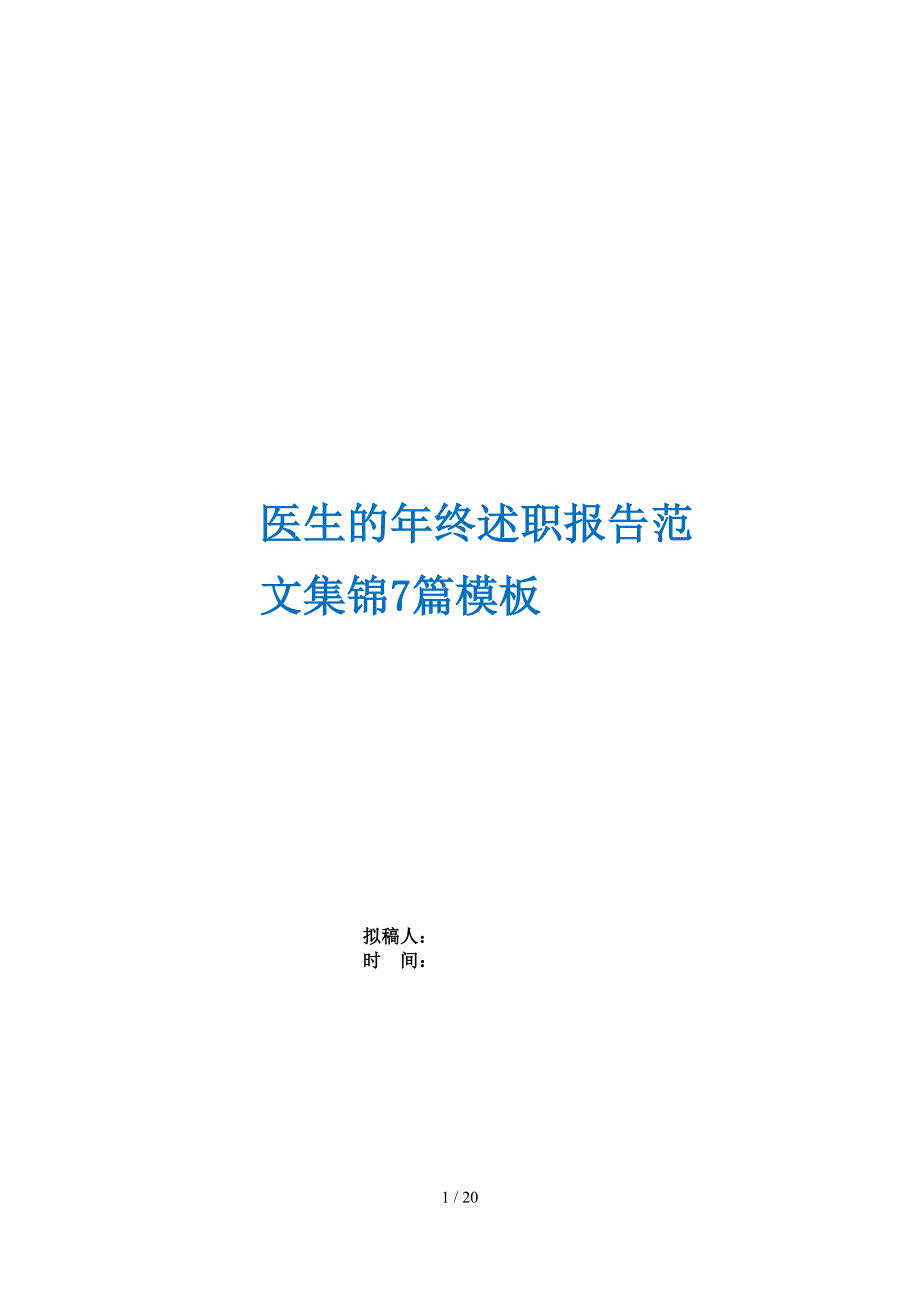 医生的年终述职报告范文集锦7篇模板

拟稿人：
时 间：

1 / 20